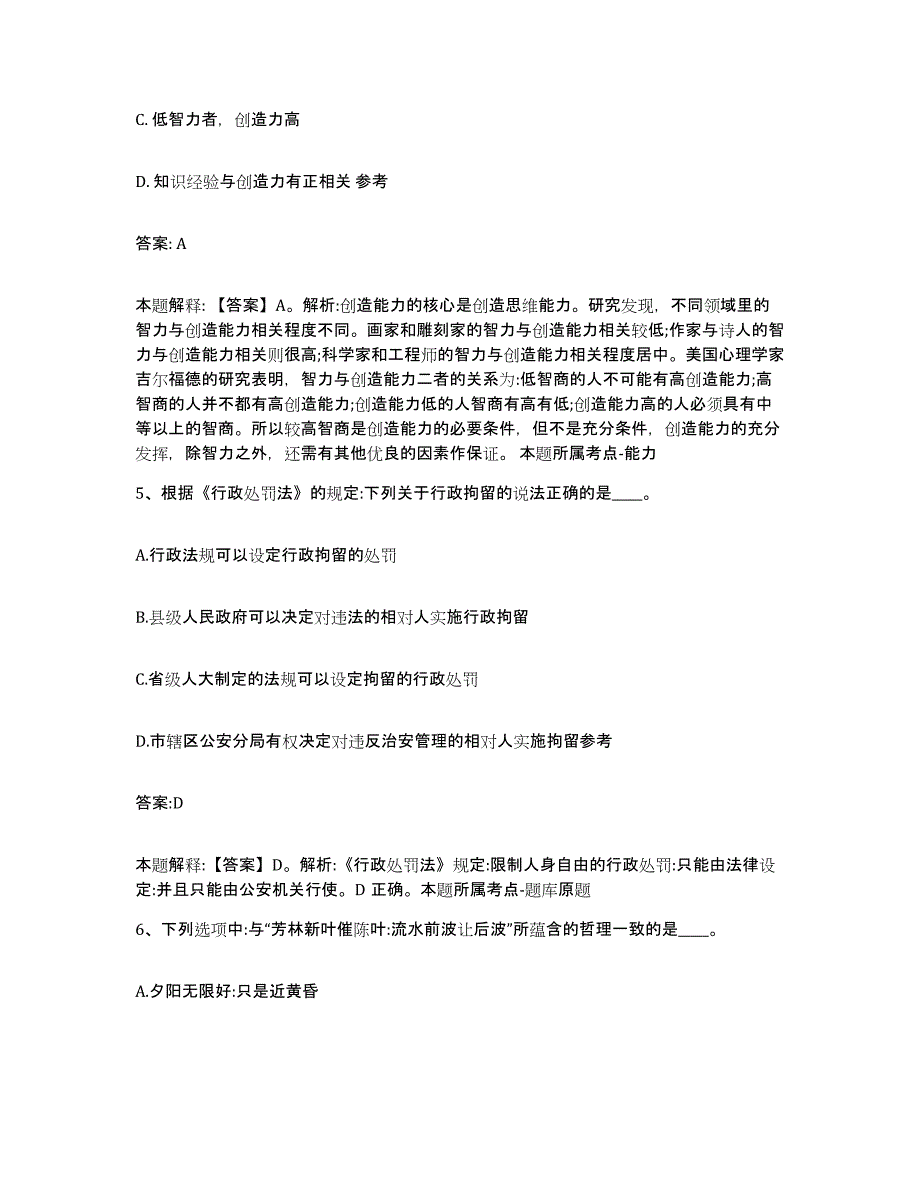 C. 低智力者，创造力高

D. 知识经验与创造力有正相关 参考

答案: A

本题解释：【答案】A。解析:创造能力的核心是创造思维能力。研究发现，不同领域里的智力与创造能力相关程度不同。画家和雕刻家的智力与创造能力相关较低;作家与诗人的智力与创造能力相关则很高;科学家和工程师的智力与创造能力相关程度居中。美国心理学家吉尔福德的研究表明，智力与创造能力二者的关系为:低智商的人不可能有高创造能力;高智商的人并不都有高创造能力;创造能力低的人智商有高有低;创造能力高的人必须具有中等以上的智商。所以较高智商是创造能力的必要条件，但不是充分条件，创造能力的充分发挥，除智力之外，还需有其他优良的因素作保证。 本题所属考点-能力

5、根据《行政处罚法》的规定:下列关于行政拘留的说法正确的是____。

A.行政法规可以设定行政拘留的处罚

B.县级人民政府可以决定对违法的相对人实施行政拘留

C.省级人大制定的法规可以设定拘留的行政处罚

D.市辖区公安分局有权决定对违反治安管理的相对人实施拘留参考

答案:D

本题解释:【答案】D。解析:《行政处罚法》规定:限制人身自由的行政处罚:只能由法律设定:并且只能由公安机关行使。D 正确。本题所属考点-题库原题

6、下列选项中:与“芳林新叶催陈叶:流水前波让后波”所蕴含的哲理一致的是____。

A.夕阳无限好:只是近黄昏